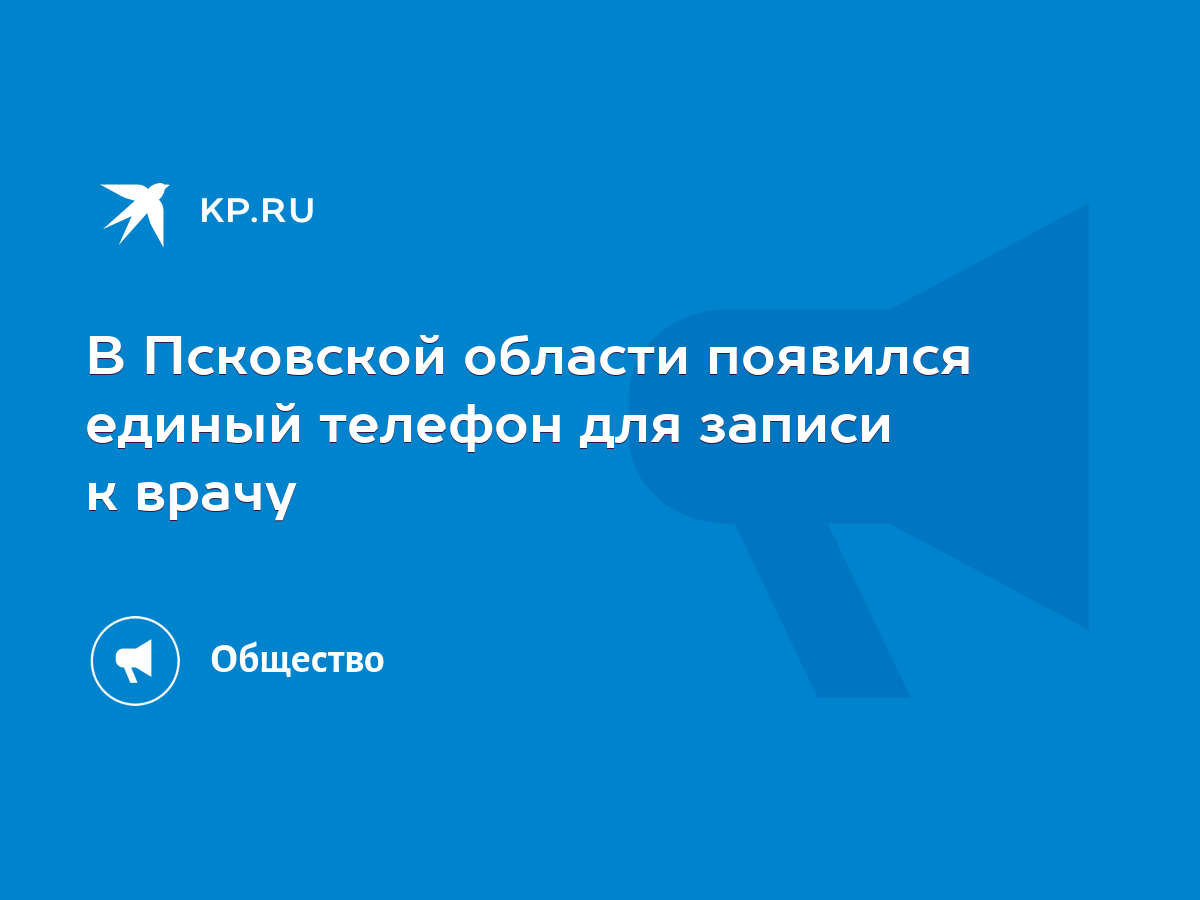 KP.RU

В Псковской области появился единый телефон для записи к врачу

Общество